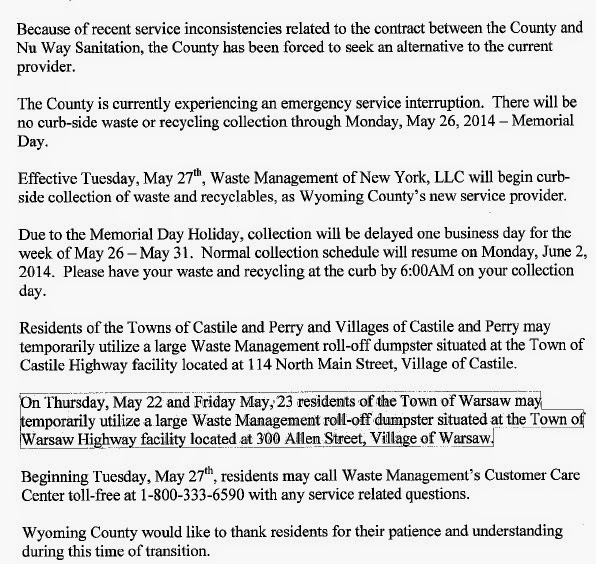 Because of recent service inconsistencies related to the contract between the County and Nu Way Sanitation, the County has been forced to seek an alternative to the current provider.

The County is currently experiencing an emergency service interruption. There will be no curb-side waste or recycling collection through Monday, May 26, 2014 – Memorial Day.

Effective Tuesday, May 27$^{th}$, Waste Management of New York, LLC will begin curb-side collection of waste and recyclables, as Wyoming County's new service provider.

Due to the Memorial Day Holiday, collection will be delayed one business day for the week of May 26 – May 31. Normal collection schedule will resume on Monday, June 2, 2014. Please have your waste and recycling at the curb by 6:00AM on your collection day.

Residents of the Towns of Castile and Perry and Villages of Castile and Perry may temporarily utilize a large Waste Management roll-off dumpster situated at the Town of Castile Highway facility located at 114 North Main Street, Village of Castile.

On Thursday, May 22 and Friday May, 23 residents of the Town of Warsaw may temporarily utilize a large Waste Management roll-off dumpster situated at the Town of Warsaw Highway facility located at 300 Allen Street, Village of Warsaw.

Beginning Tuesday, May 27$^{th}$, residents may call Waste Management's Customer Care Center toll-free at 1-800-333-6590 with any service related questions.

Wyoming County would like to thank residents for their patience and understanding during this time of transition.